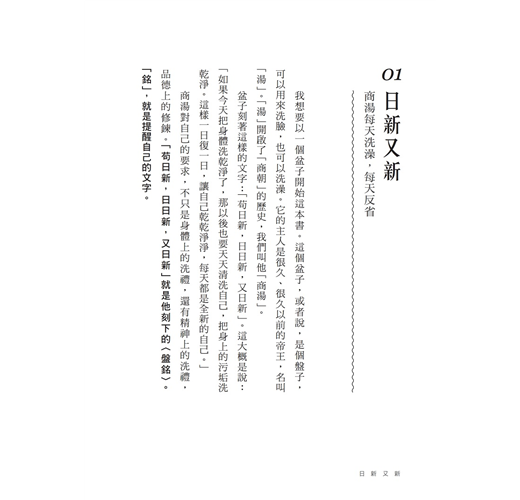 01
日新又新
商湯每天洗澡，每天反省

我想要以一個盆子開始這本書。這個盆子，或者說，是個盤子，可以用來洗臉，也可以洗澡。它的主人是很久、很久以前的帝王，名叫「湯」。「湯」開啟了「商朝」的歷史，我們叫他「商湯」。

盆子刻著這樣的文字：「苟日新，日日新，又日新」。這大概是說：「如果今天把身體洗乾淨了，那以後也要天天清洗自己，把身上的污垢洗乾淨。這樣一日復一日，讓自己乾乾淨淨，每天都是全新的自己。」

商湯對自己的要求，不只是身體上的洗禮，還有精神上的洗禮，品德上的修鍊。「苟日新，日日新，又日新」就是他刻下的〈盤銘〉。「銘」，就是提醒自己的文字。

日新又新